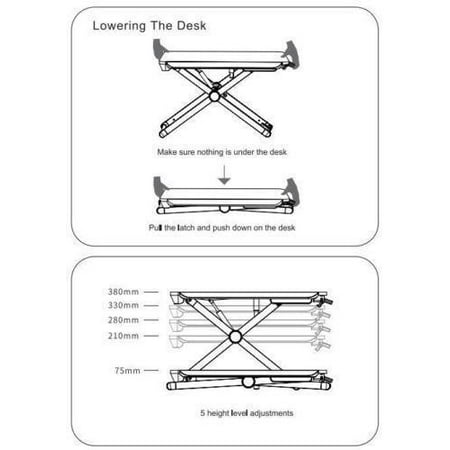 Lowering The Desk

Make sure nothing is under the desk

Pull the latch and push down on the desk

380mm
330mm
280mm
210mm
75mm

5 height level adjustments